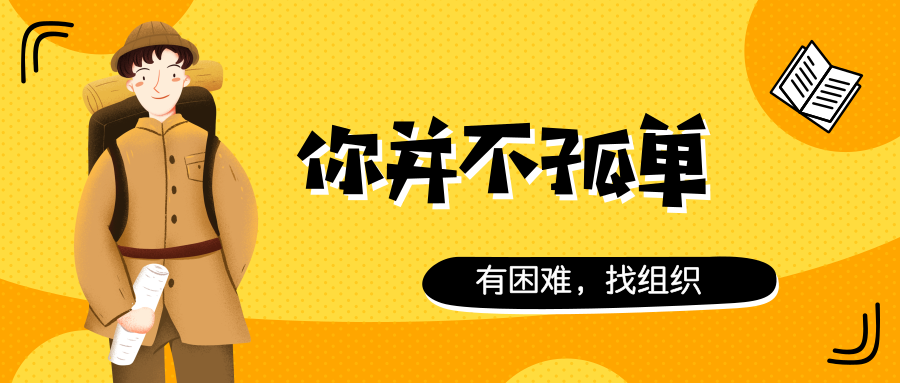 你并不孤单

有困难，找组织